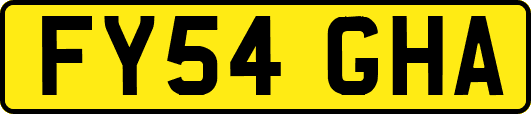 FY54 GHA